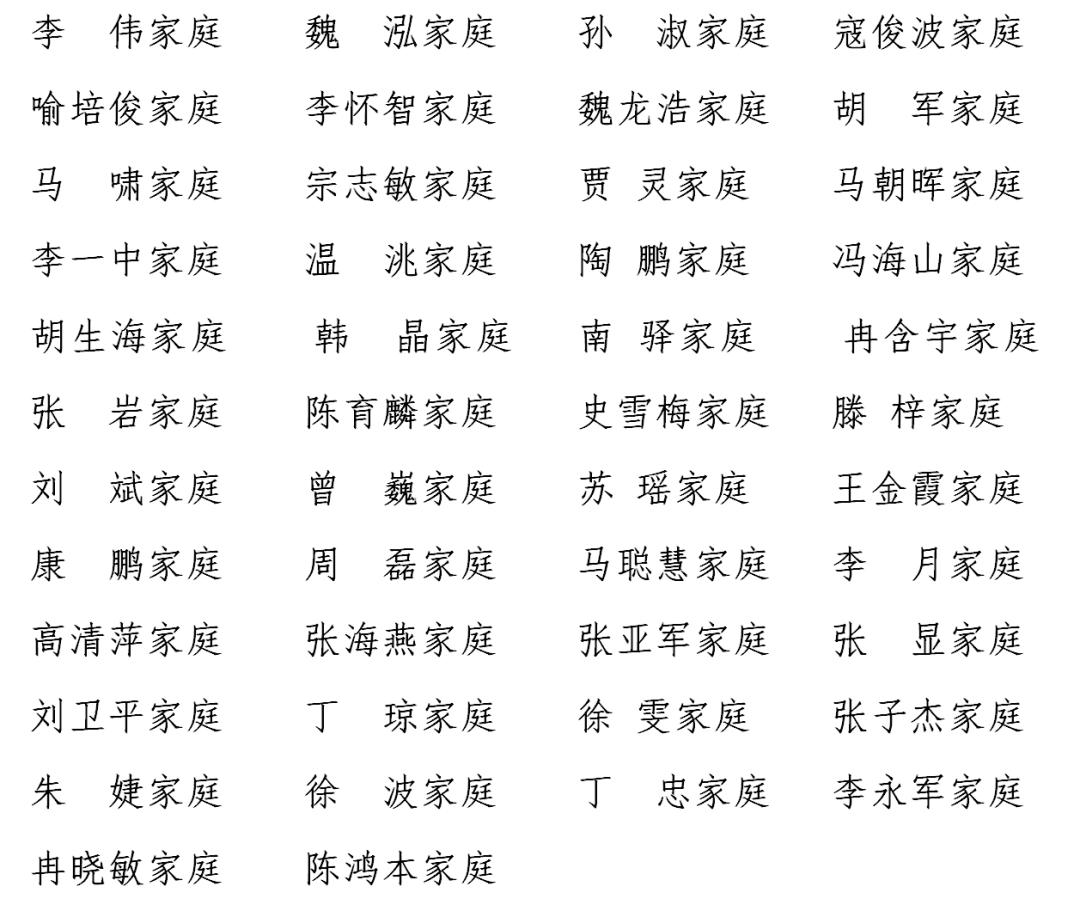 李　伟家庭　　魏　泓家庭　　孙　淑家庭　　寇俊波家庭

喻培俊家庭　　李怀智家庭　　魏龙浩家庭　　胡　军家庭

马　啸家庭　　宗志敏家庭　　贾　灵家庭　　马朝晖家庭

李一中家庭　　温　洮家庭　　陶　鹏家庭　　冯海山家庭

胡生海家庭　　韩　晶家庭　　南　驿家庭　　冉含宇家庭

张　岩家庭　　陈育麟家庭　　史雪梅家庭　　滕　梓家庭

刘　斌家庭　　曾　巍家庭　　苏　瑶家庭　　王金霞家庭

康　鹏家庭　　周　磊家庭　　马聪慧家庭　　李　月家庭

高清萍家庭　　张海燕家庭　　张亚军家庭　　张　显家庭

刘卫平家庭　　丁　琼家庭　　徐　雯家庭　　张子杰家庭

朱　婕家庭　　徐　波家庭　　丁　忠家庭　　李永军家庭

冉晓敏家庭　　陈鸿本家庭